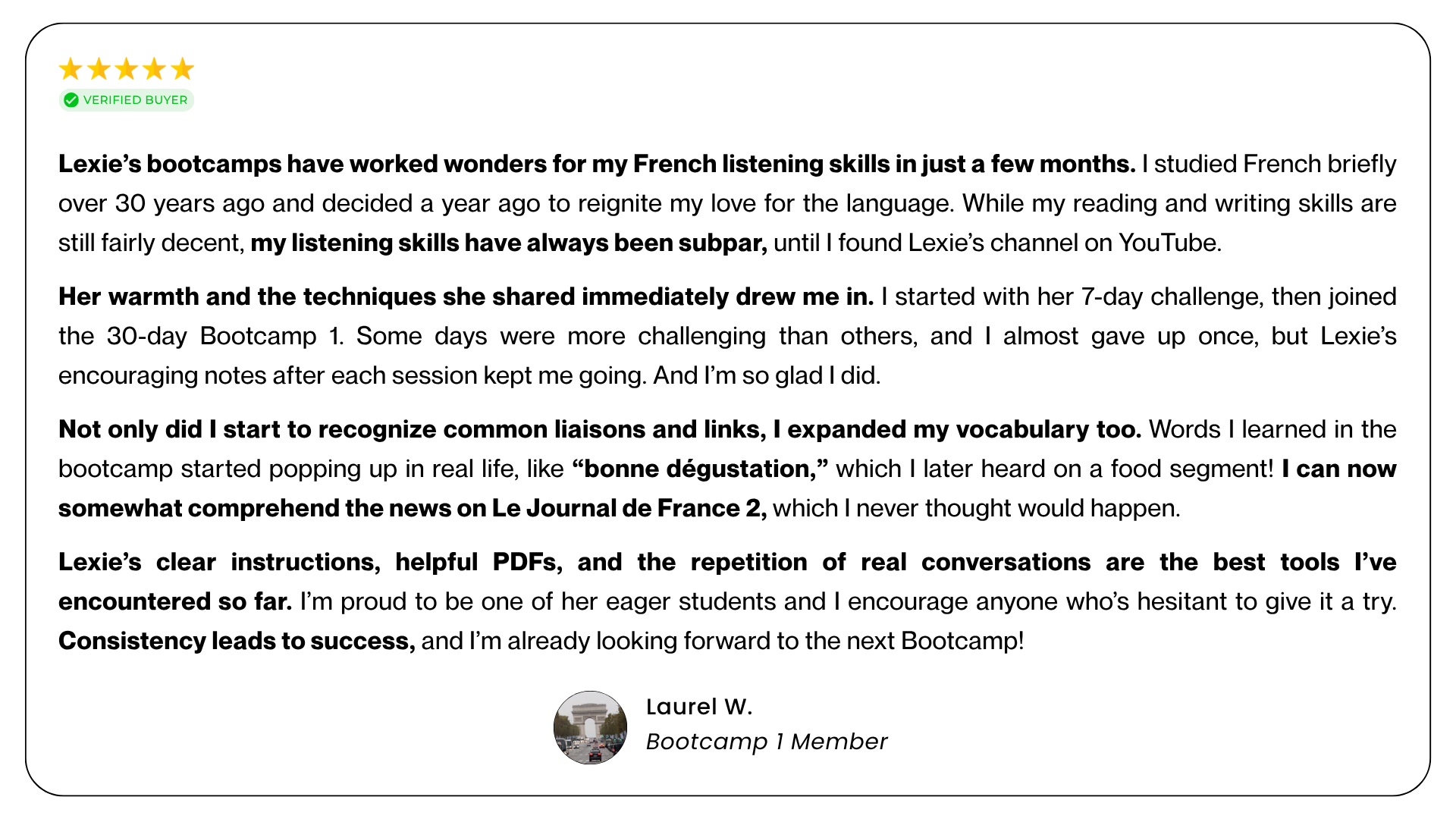 VERIFIED BUYER

Lexie's bootcamps have worked wonders for my French listening skills in just a few months. I studied French briefly over 30 years ago and decided a year ago to reignite my love for the language. While my reading and writing skills are still fairly decent, my listening skills have always been subpar, until I found Lexie's channel on YouTube.

Her warmth and the techniques she shared immediately drew me in. I started with her 7-day challenge, then joined the 30-day Bootcamp 1. Some days were more challenging than others, and I almost gave up once, but Lexie's encouraging notes after each session kept me going. And I'm so glad I did.

Not only did I start to recognize common liaisons and links, I expanded my vocabulary too. Words I learned in the bootcamp started popping up in real life, like "bonne dégustation," which I later heard on a food segment! I can now somewhat comprehend the news on Le Journal de France 2, which I never thought would happen.

Lexie's clear instructions, helpful PDFs, and the repetition of real conversations are the best tools I've encountered so far. I'm proud to be one of her eager students and I encourage anyone who's hesitant to give it a try. Consistency leads to success, and I'm already looking forward to the next Bootcamp!

Laurel W.
Bootcamp 1 Member